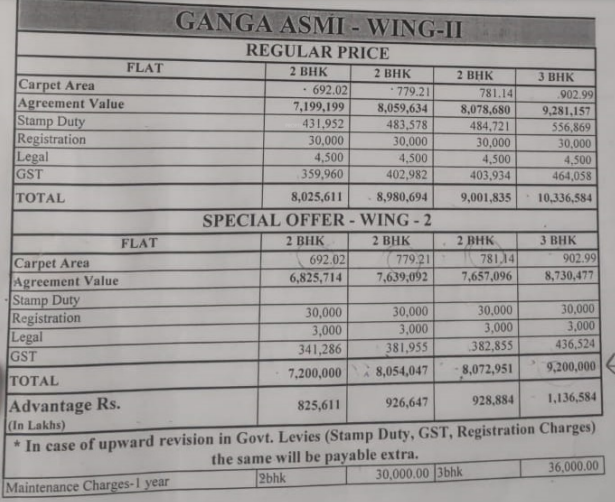 GANGA ASMI - WING-II

REGULAR PRICE

| FLAT | 2 BHK | 2 BHK | 2 BHK | 3 BHK |
|---|---|---|---|---|
| Carpet Area | 692.02 | 779.21 | 781.14 | 902.99 |
| Agreement Value | 7,199,199 | 8,059,634 | 8,078,680 | 9,281,157 |
| Stamp Duty | 431,952 | 483,578 | 484,721 | 556,869 |
| Registration | 30,000 | 30,000 | 30,000 | 30,000 |
| Legal | 4,500 | 4,500 | 4,500 | 4,500 |
| GST | 359,960 | 402,982 | 403,934 | 464,058 |
| TOTAL | 8,025,611 | 8,980,694 | 9,001,835 | 10,336,584 |

SPECIAL OFFER - WING - 2

| FLAT | 2 BHK | 2 BHK | 2 BHK | 3 BHK |
|---|---|---|---|---|
| Carpet Area | 692.02 | 779.21 | 781.14 | 902.99 |
| Agreement Value | 6,825,714 | 7,639,092 | 7,657,096 | 8,730,477 |
| Stamp Duty | | | | |
| Registration | 30,000 | 30,000 | 30,000 | 30,000 |
| Legal | 3,000 | 3,000 | 3,000 | 3,000 |
| GST | 341,286 | 381,955 | 382,855 | 436,524 |
| TOTAL | 7,200,000 | 8,054,047 | 8,072,951 | 9,200,000 |
| Advantage Rs. (In Lakhs) | 825,611 | 926,647 | 928,884 | 1,136,584 |

* In case of upward revision in Govt. Levies (Stamp Duty, GST, Registration Charges) the same will be payable extra.

| Maintenance Charges-1 year | 2bhk | 30,000.00 | 3bhk | 36,000.00 |
|---|---|---|---|---|